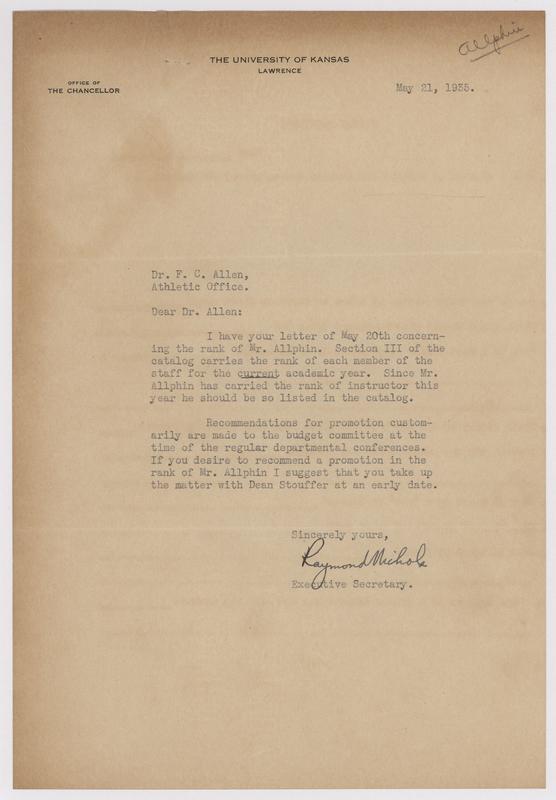 THE UNIVERSITY OF KANSAS
LAWRENCE

Allphin

OFFICE OF
THE CHANCELLOR

May 21, 1935.

Dr. F. C. Allen,
Athletic Office.

Dear Dr. Allen:

I have your letter of May 20th concerning the rank of Mr. Allphin. Section III of the catalog carries the rank of each member of the staff for the current academic year. Since Mr. Allphin has carried the rank of instructor this year he should be so listed in the catalog.

Recommendations for promotion customarily are made to the budget committee at the time of the regular departmental conferences. If you desire to recommend a promotion in the rank of Mr. Allphin I suggest that you take up the matter with Dean Stouffer at an early date.

Sincerely yours,

Raymond Nichols

Executive Secretary.